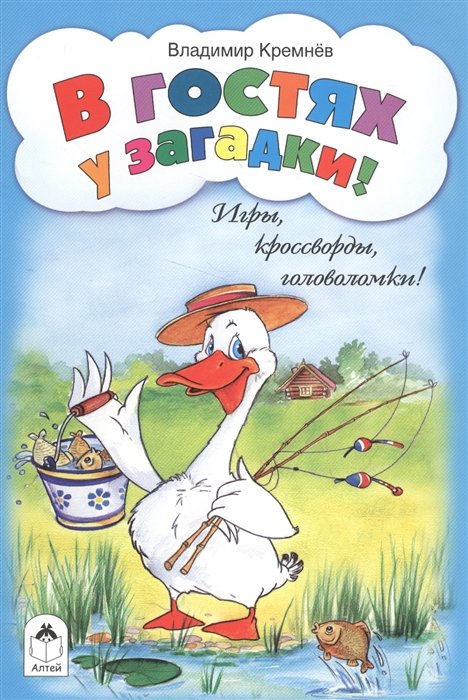 Владимир Кремнёв

В гостях у загадки!

Игры, кроссворды, головоломки!

Алтей